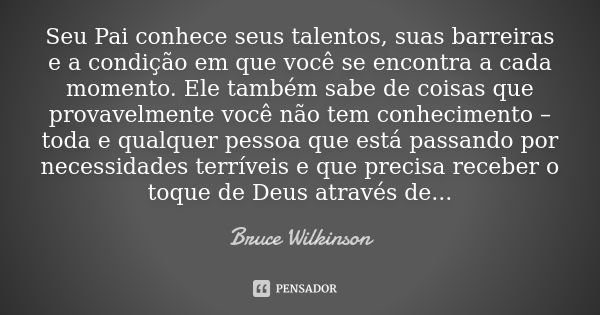 Seu Pai conhece seus talentos, suas barreiras e a condição em que você se encontra a cada momento. Ele também sabe de coisas que provavelmente você não tem conhecimento – toda e qualquer pessoa que está passando por necessidades terríveis e que precisa receber o toque de Deus através de...

Bruce Wilkinson

PENSADOR